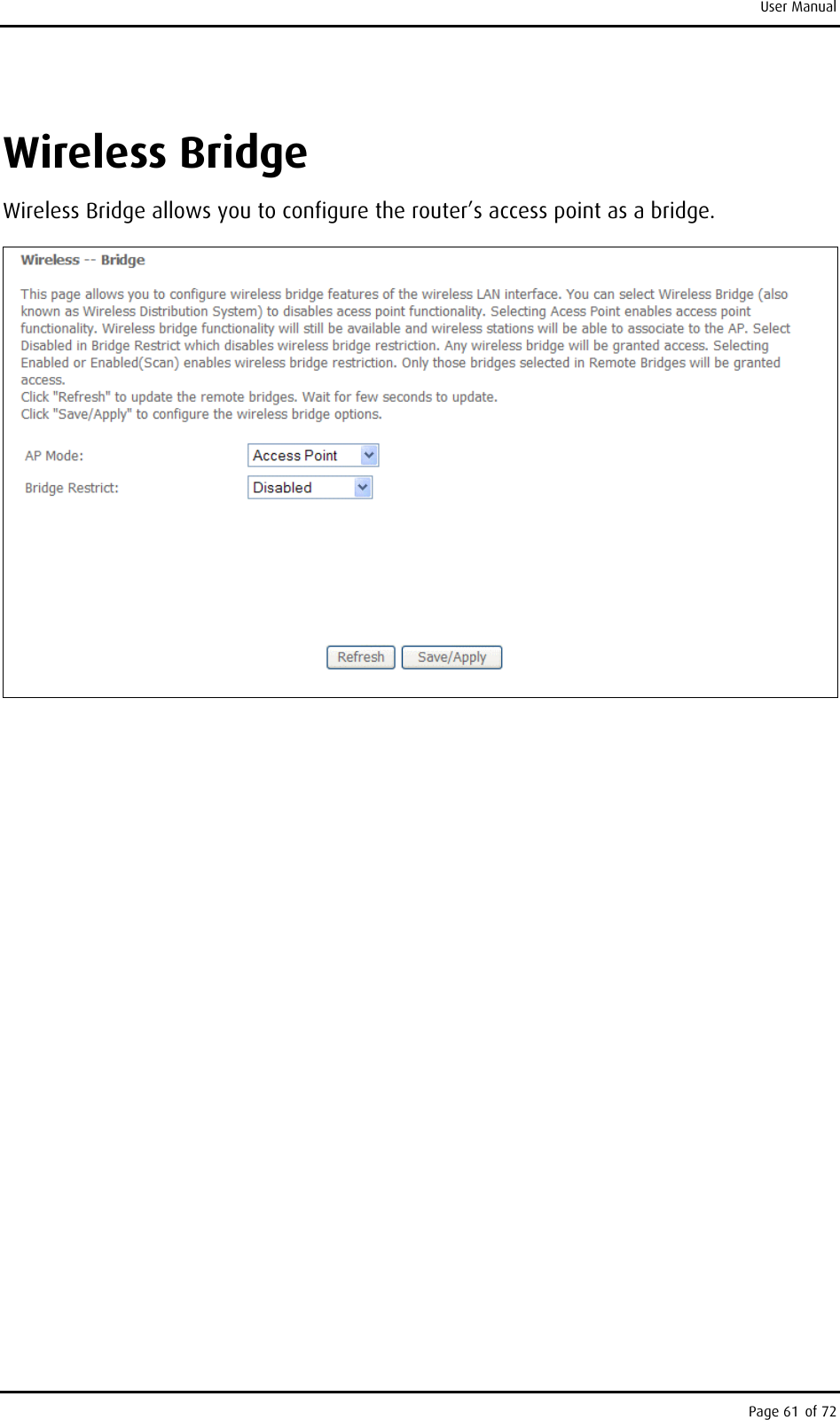 User Manual

Wireless Bridge

Wireless Bridge allows you to configure the router's access point as a bridge.

Wireless -- Bridge

This page allows you to configure wireless bridge features of the wireless LAN interface. You can select Wireless Bridge (also known as Wireless Distribution System) to disables acess point functionality. Selecting Acess Point enables access point functionality. Wireless bridge functionality will still be available and wireless stations will be able to associate to the AP. Select Disabled in Bridge Restrict which disables wireless bridge restriction. Any wireless bridge will be granted access. Selecting Enabled or Enabled(Scan) enables wireless bridge restriction. Only those bridges selected in Remote Bridges will be granted access.
Click "Refresh" to update the remote bridges. Wait for few seconds to update.
Click "Save/Apply" to configure the wireless bridge options.

AP Mode: Access Point

Bridge Restrict: Disabled

Refresh Save/Apply

Page 61 of 72